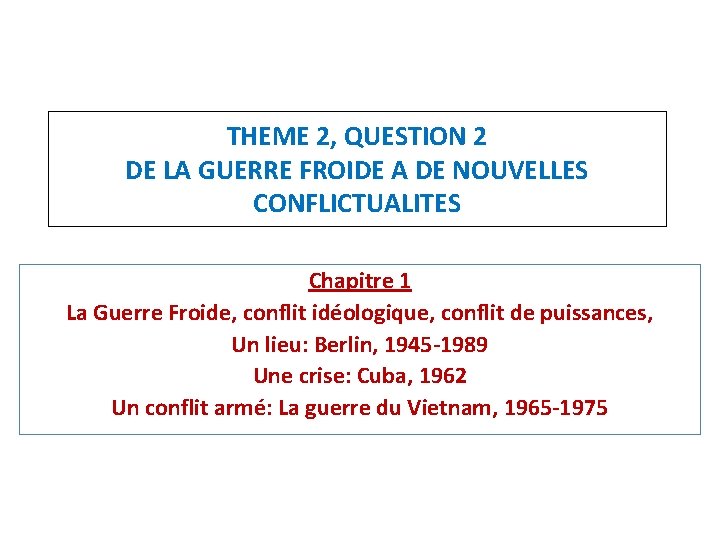 THEME 2, QUESTION 2
DE LA GUERRE FROIDE A DE NOUVELLES CONFLICTUALITES

Chapitre 1
La Guerre Froide, conflit idéologique, conflit de puissances,
Un lieu: Berlin, 1945-1989
Une crise: Cuba, 1962
Un conflit armé: La guerre du Vietnam, 1965-1975